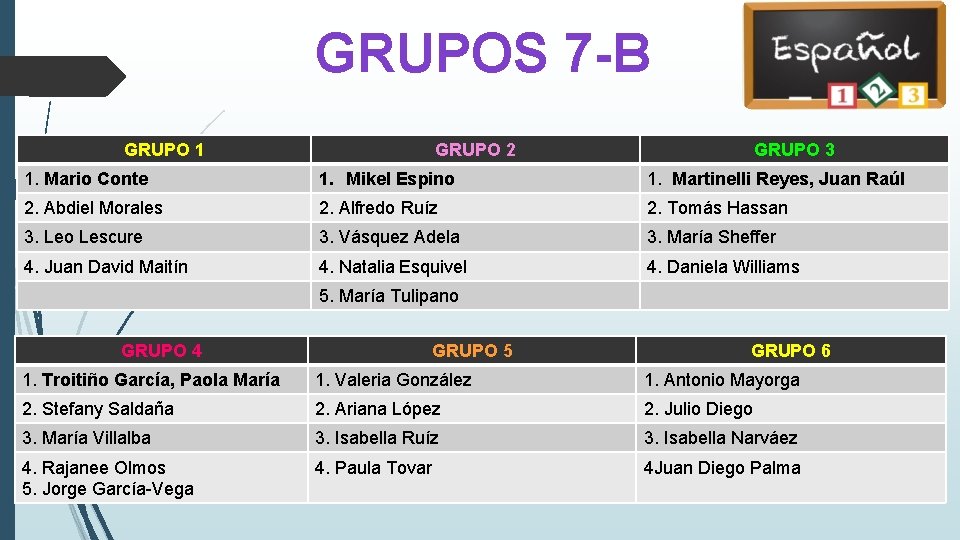 GRUPOS 7-B

Español
1 2 3

| GRUPO 1 | GRUPO 2 | GRUPO 3 |
|---|---|---|
| 1. Mario Conte | 1. Mikel Espino | 1. Martinelli Reyes, Juan Raúl |
| 2. Abdiel Morales | 2. Alfredo Ruíz | 2. Tomás Hassan |
| 3. Leo Lescure | 3. Vásquez Adela | 3. María Sheffer |
| 4. Juan David Maitín | 4. Natalia Esquivel | 4. Daniela Williams |
| | 5. María Tulipano | |

| GRUPO 4 | GRUPO 5 | GRUPO 6 |
|---|---|---|
| 1. Troitiño García, Paola María | 1. Valeria González | 1. Antonio Mayorga |
| 2. Stefany Saldaña | 2. Ariana López | 2. Julio Diego |
| 3. María Villalba | 3. Isabella Ruíz | 3. Isabella Narváez |
| 4. Rajanee Olmos 5. Jorge García-Vega | 4. Paula Tovar | 4Juan Diego Palma |